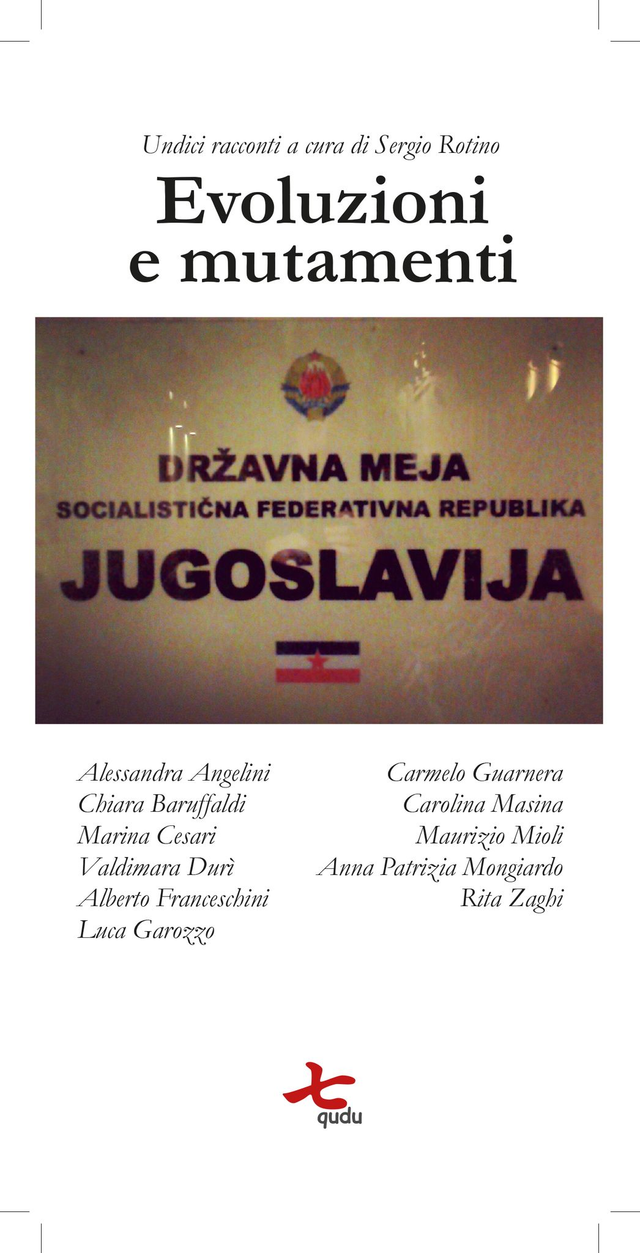 Undici racconti a cura di Sergio Rotino

Evoluzioni e mutamenti

DRŽAVNA MEJA
SOCIALISTIČNA FEDERATIVNA REPUBLIKA
JUGOSLAVIJA

Alessandra Angelini
Chiara Baruffaldi
Marina Cesari
Valdimara Durì
Alberto Franceschini
Luca Garozzo

Carmelo Guarnera
Carolina Masina
Maurizio Mioli
Anna Patrizia Mongiardo
Rita Zaghi

qudu